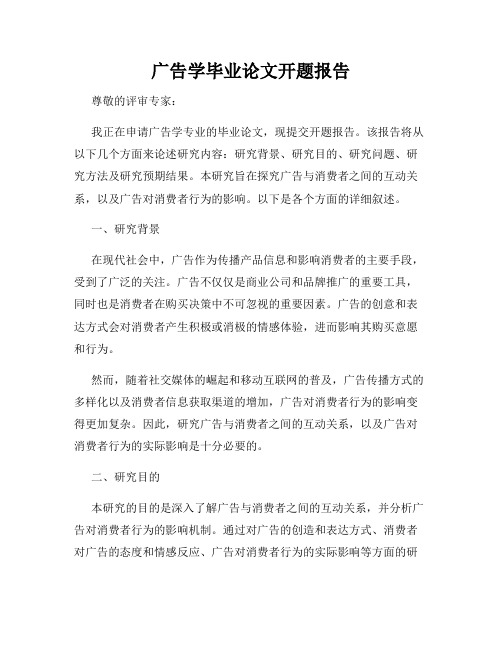 广告学毕业论文开题报告

尊敬的评审专家：

我正在申请广告学专业的毕业论文，现提交开题报告。该报告将从以下几个方面来论述研究内容：研究背景、研究目的、研究问题、研究方法及研究预期结果。本研究旨在探究广告与消费者之间的互动关系，以及广告对消费者行为的影响。以下是各个方面的详细叙述。

一、研究背景

在现代社会中，广告作为传播产品信息和影响消费者的主要手段，受到了广泛的关注。广告不仅仅是商业公司和品牌推广的重要工具，同时也是消费者在购买决策中不可忽视的重要因素。广告的创意和表达方式会对消费者产生积极或消极的情感体验，进而影响其购买意愿和行为。

然而，随着社交媒体的崛起和移动互联网的普及，广告传播方式的多样化以及消费者信息获取渠道的增加，广告对消费者行为的影响变得更加复杂。因此，研究广告与消费者之间的互动关系，以及广告对消费者行为的实际影响是十分必要的。

二、研究目的

本研究的目的是深入了解广告与消费者之间的互动关系，并分析广告对消费者行为的影响机制。通过对广告的创造和表达方式、消费者对广告的态度和情感反应、广告对消费者行为的实际影响等方面的研